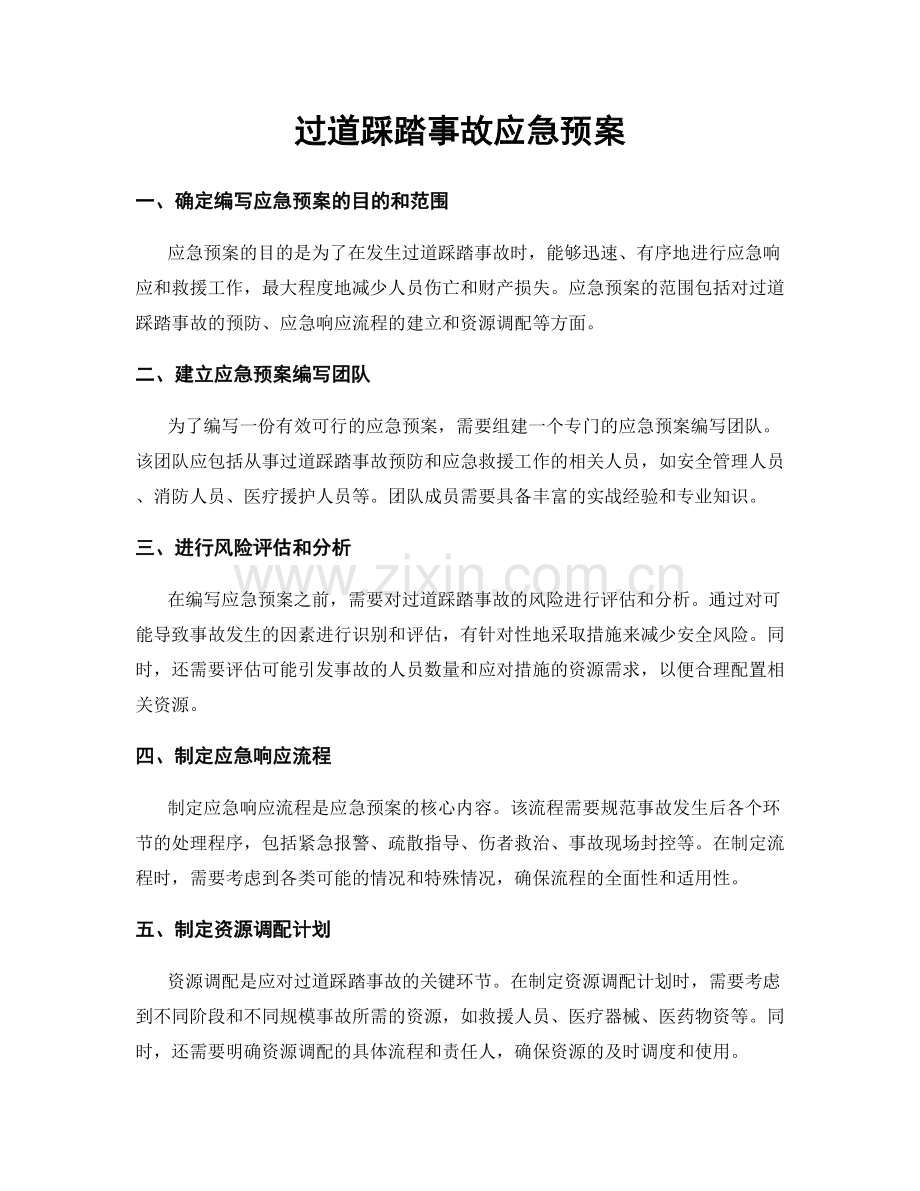 过道踩踏事故应急预案

一、确定编写应急预案的目的和范围

应急预案的目的是为了在发生过道踩踏事故时，能够迅速、有序地进行应急响应和救援工作，最大程度地减少人员伤亡和财产损失。应急预案的范围包括对过道踩踏事故的预防、应急响应流程的建立和资源调配等方面。

二、建立应急预案编写团队

为了编写一份有效可行的应急预案，需要组建一个专门的应急预案编写团队。该团队应包括从事过道踩踏事故预防和应急救援工作的相关人员，如安全管理人员、消防人员、医疗援护人员等。团队成员需要具备丰富的实战经验和专业知识。

三、进行风险评估和分析

在编写应急预案之前，需要对过道踩踏事故的风险进行评估和分析。通过对可能导致事故发生的因素进行识别和评估，有针对性地采取措施来减少安全风险。同时，还需要评估可能引发事故的人员数量和应对措施的资源需求，以便合理配置相关资源。

四、制定应急响应流程

制定应急响应流程是应急预案的核心内容。该流程需要规范事故发生后各个环节的处理程序，包括紧急报警、疏散指导、伤者救治、事故现场封控等。在制定流程时，需要考虑到各类可能的情况和特殊情况，确保流程的全面性和适用性。

五、制定资源调配计划

资源调配是应对过道踩踏事故的关键环节。在制定资源调配计划时，需要考虑到不同阶段和不同规模事故所需的资源，如救援人员、医疗器械、医药物资等。同时，还需要明确资源调配的具体流程和责任人，确保资源的及时调度和使用。

www.zixin.com.cn